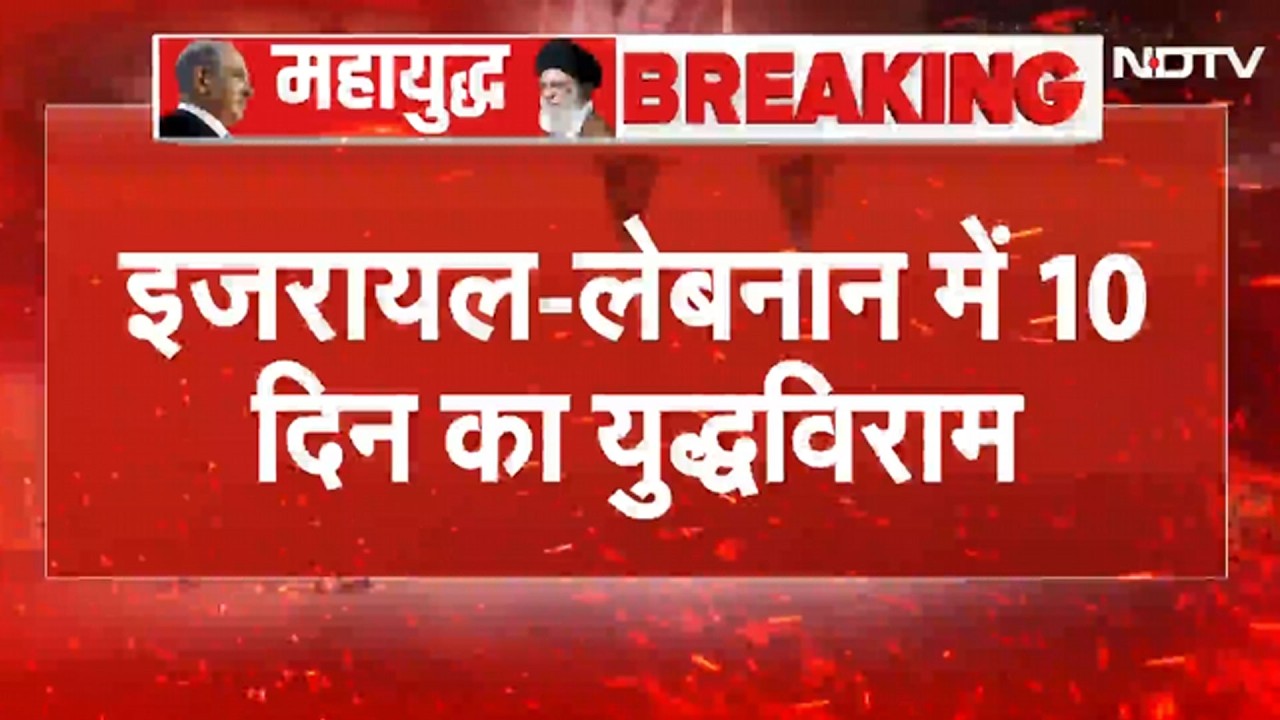 महायुद्ध BREAKING

NDTV

इजरायल-लेबनान में 10 दिन का युद्धविराम